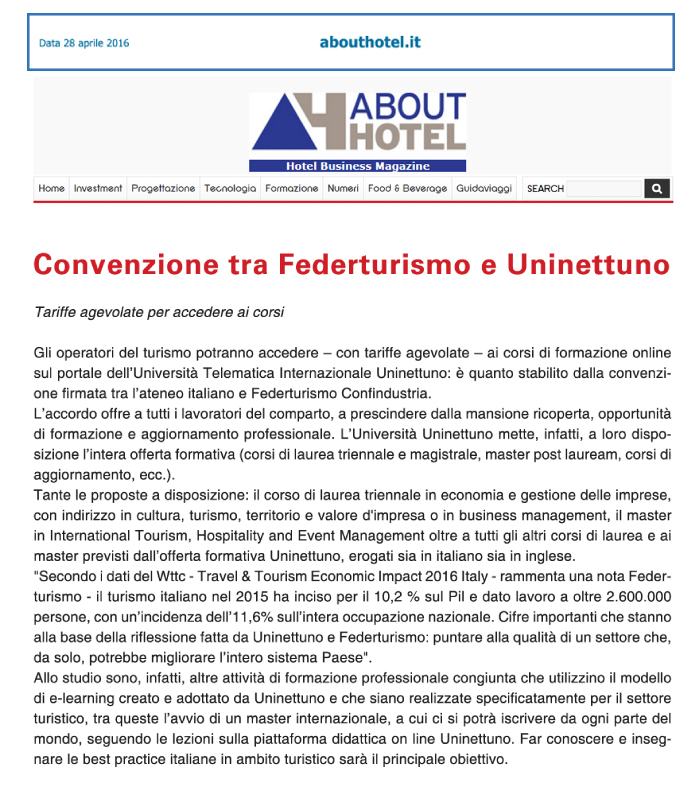 Data 28 aprile 2016

abouthotel.it

ABOUT HOTEL

Hotel Business Magazine

Home Investment Progettazione Tecnologia Formazione Numeri Food & Beverage Guidaviaggi SEARCH

Convenzione tra Federturismo e Uninettuno

Tariffe agevolate per accedere ai corsi

Gli operatori del turismo potranno accedere – con tariffe agevolate – ai corsi di formazione online sul portale dell'Università Telematica Internazionale Uninettuno: è quanto stabilito dalla convenzione firmata tra l'ateneo italiano e Federturismo Confindustria.
L'accordo offre a tutti i lavoratori del comparto, a prescindere dalla mansione ricoperta, opportunità di formazione e aggiornamento professionale. L'Università Uninettuno mette, infatti, a loro disposizione l'intera offerta formativa (corsi di laurea triennale e magistrale, master post lauream, corsi di aggiornamento, ecc.).
Tante le proposte a disposizione: il corso di laurea triennale in economia e gestione delle imprese, con indirizzo in cultura, turismo, territorio e valore d'impresa o in business management, il master in International Tourism, Hospitality and Event Management oltre a tutti gli altri corsi di laurea e ai master previsti dall'offerta formativa Uninettuno, erogati sia in italiano sia in inglese.
"Secondo i dati del Wttc - Travel & Tourism Economic Impact 2016 Italy - rammenta una nota Federturismo - il turismo italiano nel 2015 ha inciso per il 10,2 % sul Pil e dato lavoro a oltre 2.600.000 persone, con un'incidenza dell'11,6% sull'intera occupazione nazionale. Cifre importanti che stanno alla base della riflessione fatta da Uninettuno e Federturismo: puntare alla qualità di un settore che, da solo, potrebbe migliorare l'intero sistema Paese".
Allo studio sono, infatti, altre attività di formazione professionale congiunta che utilizzino il modello di e-learning creato e adottato da Uninettuno e che siano realizzate specificatamente per il settore turistico, tra queste l'avvio di un master internazionale, a cui ci si potrà iscrivere da ogni parte del mondo, seguendo le lezioni sulla piattaforma didattica on line Uninettuno. Far conoscere e insegnare le best practice italiane in ambito turistico sarà il principale obiettivo.